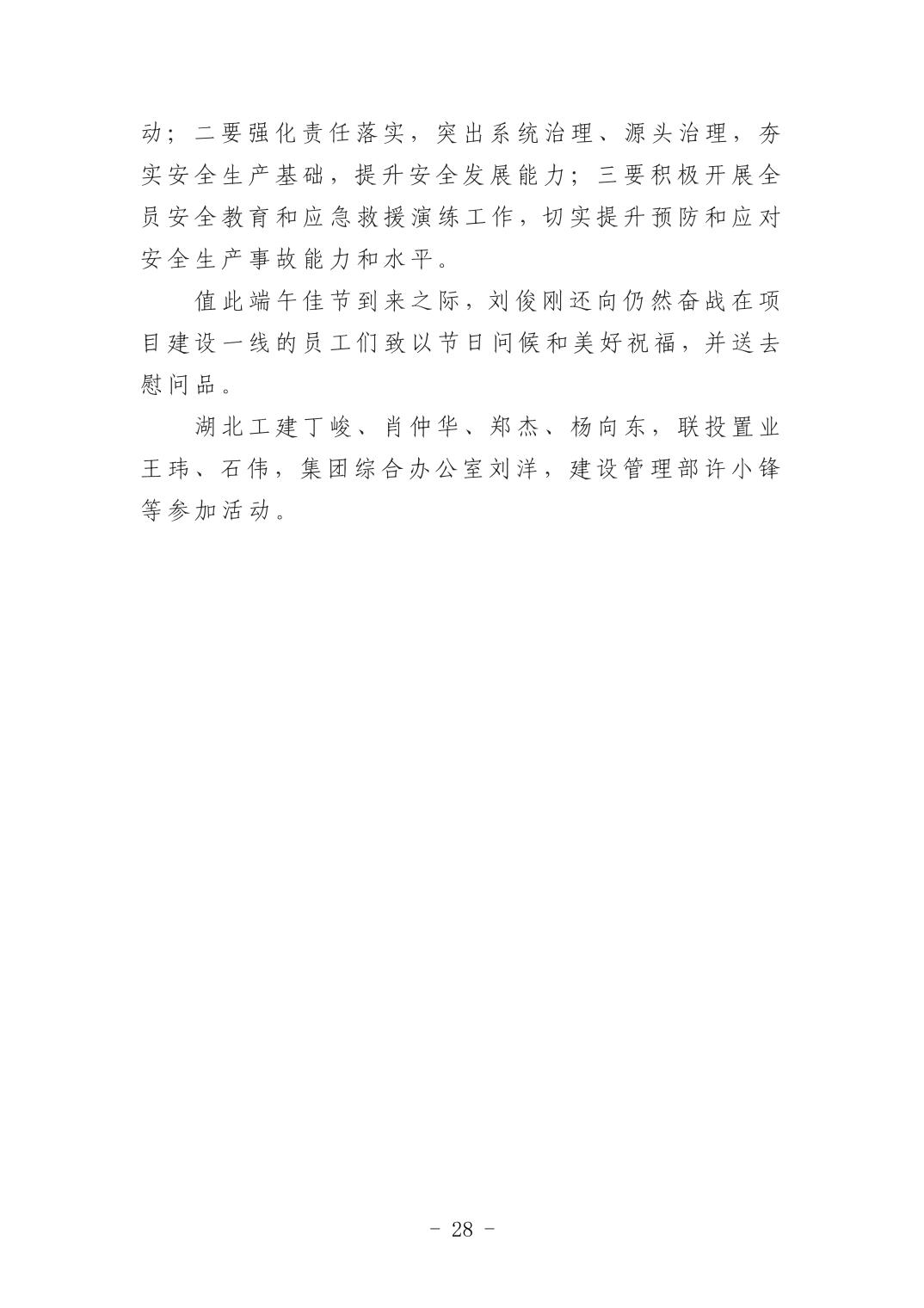 动；二要强化责任落实，突出系统治理、源头治理，夯实安全生产基础，提升安全发展能力；三要积极开展全员安全教育和应急救援演练工作，切实提升预防和应对安全生产事故能力和水平。

值此端午佳节到来之际，刘俊刚还向仍然奋战在项目建设一线的员工们致以节日问候和美好祝福，并送去慰问品。

湖北工建丁峻、肖仲华、郑杰、杨向东，联投置业王玮、石伟，集团综合办公室刘洋，建设管理部许小锋等参加活动。

－ 28 －